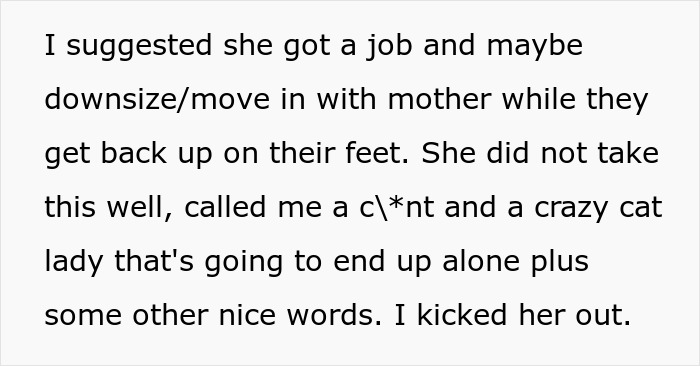 I suggested she got a job and maybe downsize/move in with mother while they get back up on their feet. She did not take this well, called me a c\*nt and a crazy cat lady that's going to end up alone plus some other nice words. I kicked her out.